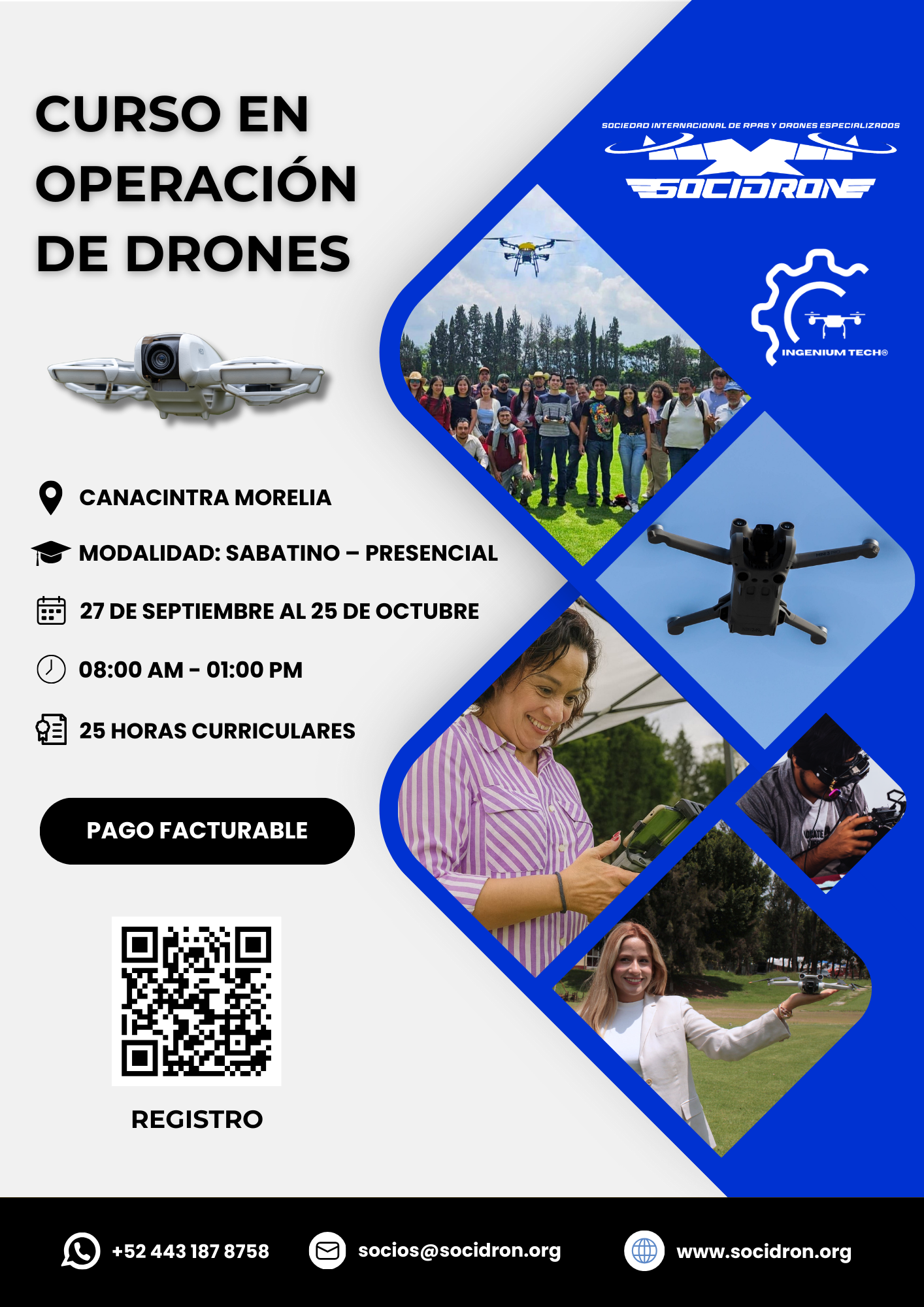 CURSO EN OPERACIÓN DE DRONES

SOCIEDAD INTERNACIONAL DE RPAS Y DRONES ESPECIALIZADOS

SOCIDRON

INGENIUM TECH®

CANACINTRA MORELIA

MODALIDAD: SABATINO – PRESENCIAL

27 DE SEPTIEMBRE AL 25 DE OCTUBRE

08:00 AM - 01:00 PM

25 HORAS CURRICULARES

PAGO FACTURABLE

REGISTRO

+52 443 187 8758

socios@socidron.org

www.socidron.org